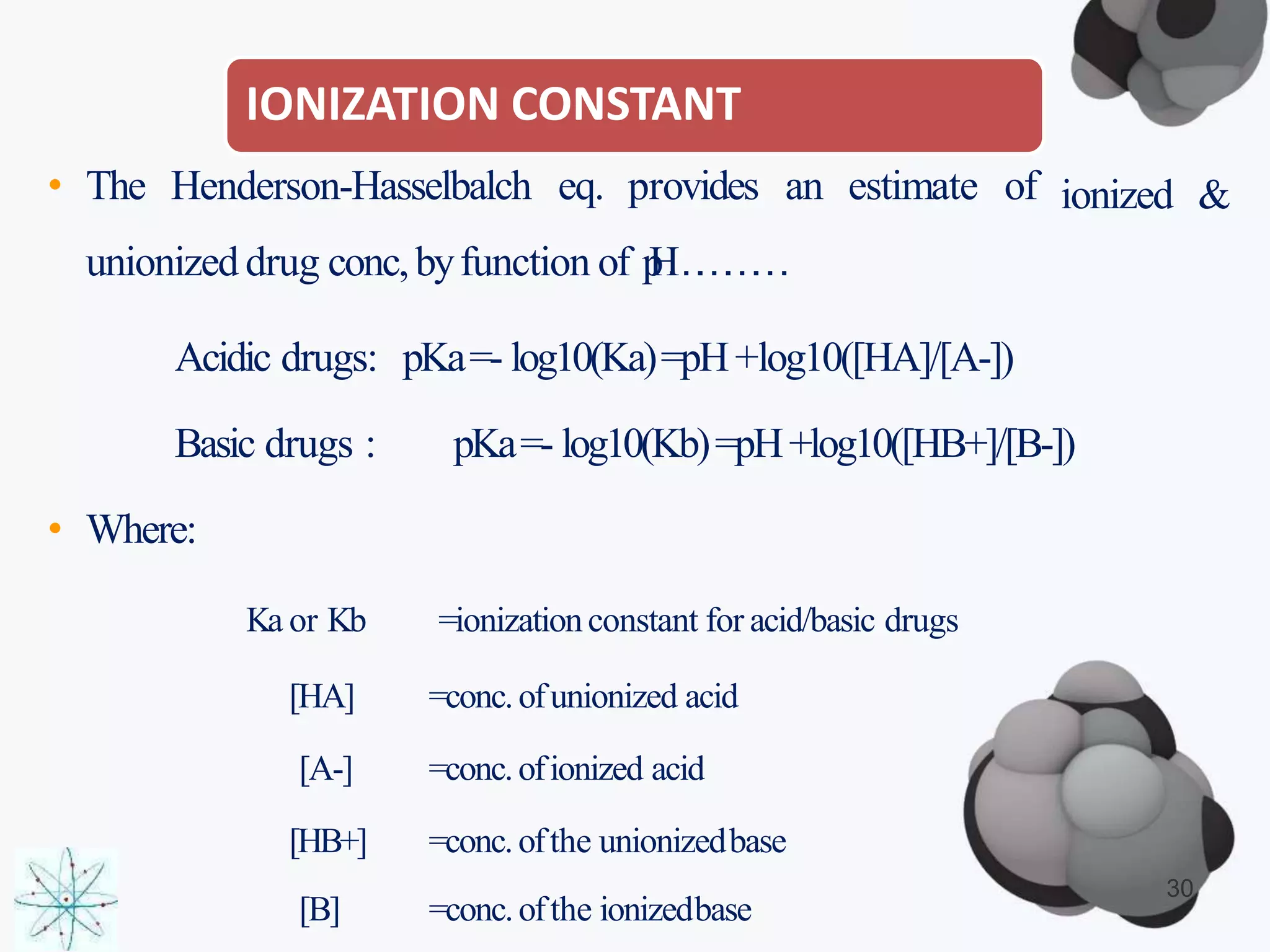 IONIZATION CONSTANT

• The Henderson-Hasselbalch eq. provides an estimate of ionized & unionized drug conc, by function of pH……..

Acidic drugs: pKa=- log10(Ka)=pH +log10([HA]/[A-])

Basic drugs : pKa=- log10(Kb)=pH +log10([HB+]/[B-])

• Where:

Ka or Kb =ionization constant for acid/basic drugs

[HA] =conc. of unionized acid

[A-] =conc. of ionized acid

[HB+] =conc. of the unionized base

[B] =conc. of the ionized base

30